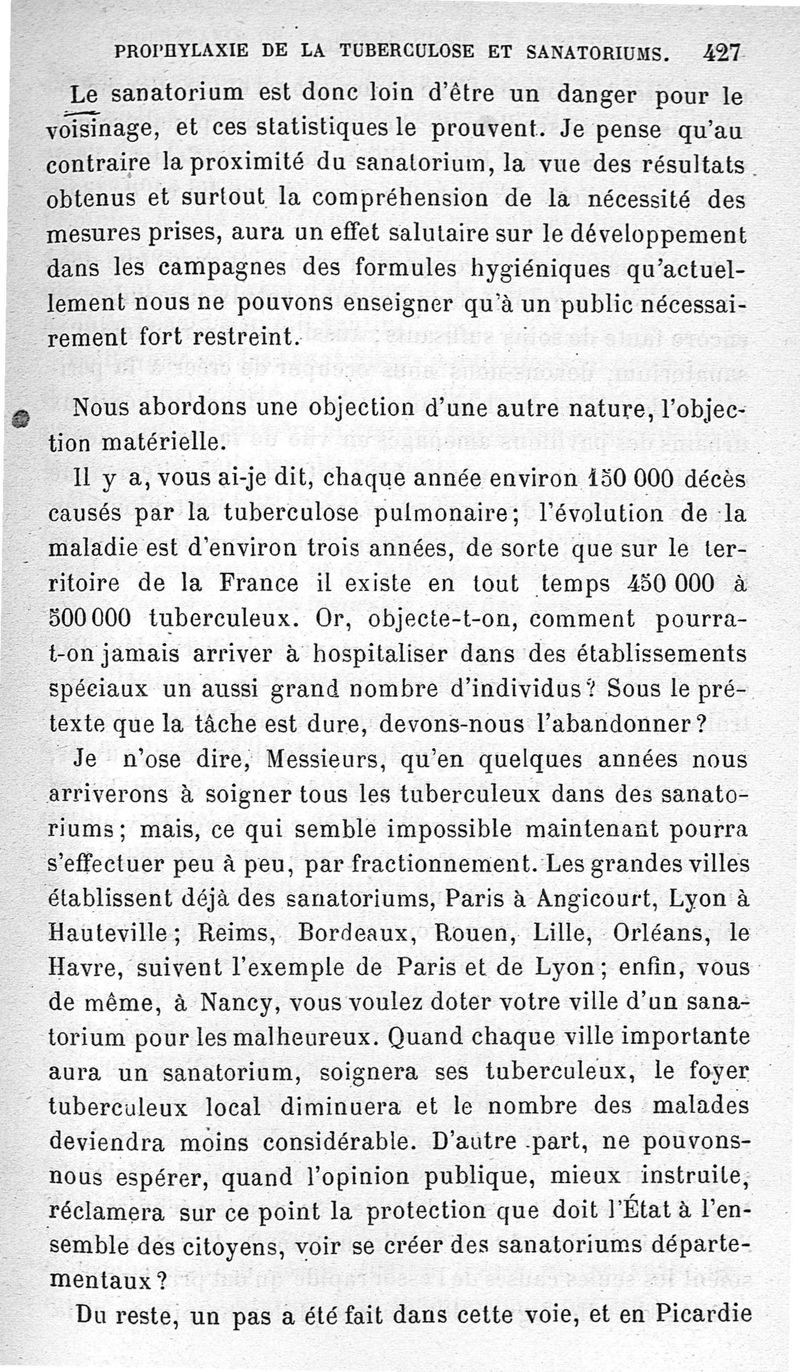 PROPHYLAXIE DE LA TUBERCULOSE ET SANATORIUMS. 427

Le sanatorium est donc loin d'être un danger pour le voisinage, et ces statistiques le prouvent. Je pense qu'au contraire la proximité du sanatorium, la vue des résultats obtenus et surtout la compréhension de la nécessité des mesures prises, aura un effet salutaire sur le développement dans les campagnes des formules hygiéniques qu'actuellement nous ne pouvons enseigner qu'à un public nécessairement fort restreint.

Nous abordons une objection d'une autre nature, l'objection matérielle.

Il y a, vous ai-je dit, chaque année environ 150 000 décès causés par la tuberculose pulmonaire; l'évolution de la maladie est d'environ trois années, de sorte que sur le territoire de la France il existe en tout temps 450 000 à 500 000 tuberculeux. Or, objecte-t-on, comment pourra-t-on jamais arriver à hospitaliser dans des établissements spéciaux un aussi grand nombre d'individus? Sous le prétexte que la tâche est dure, devons-nous l'abandonner?

Je n'ose dire, Messieurs, qu'en quelques années nous arriverons à soigner tous les tuberculeux dans des sanatoriums; mais, ce qui semble impossible maintenant pourra s'effectuer peu à peu, par fractionnement. Les grandes villes établissent déjà des sanatoriums, Paris à Angicourt, Lyon à Hauteville; Reims, Bordeaux, Rouen, Lille, Orléans, le Havre, suivent l'exemple de Paris et de Lyon; enfin, vous de même, à Nancy, vous voulez doter votre ville d'un sanatorium pour les malheureux. Quand chaque ville importante aura un sanatorium, soignera ses tuberculeux, le foyer tuberculeux local diminuera et le nombre des malades deviendra moins considérable. D'autre part, ne pouvons-nous espérer, quand l'opinion publique, mieux instruite, réclamera sur ce point la protection que doit l'État à l'ensemble des citoyens, voir se créer des sanatoriums départementaux?

Du reste, un pas a été fait dans cette voie, et en Picardie